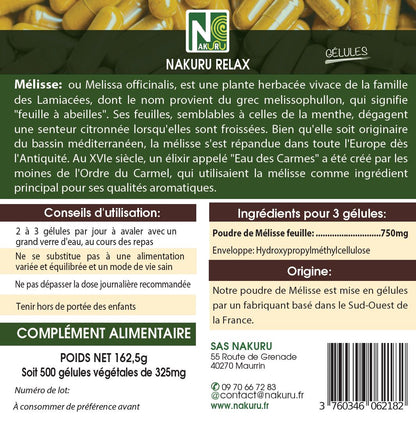 NAKURU

NAKURU RELAX

GÉLULES

Mélisse: ou Melissa officinalis, est une plante herbacée vivace de la famille des Lamiacées, dont le nom provient du grec melissophullon, qui signifie "feuille à abeilles". Ses feuilles, semblables à celles de la menthe, dégagent une senteur citronnée lorsqu'elles sont froissées. Bien qu'elle soit originaire du bassin méditerranéen, la mélisse s'est répandue dans toute l'Europe dès l'Antiquité. Au XVIe siècle, un élixir appelé "Eau des Carmes" a été créé par les moines de l'Ordre du Carmel, qui utilisaient la mélisse comme ingrédient principal pour ses qualités aromatiques.

Conseils d'utilisation:

2 à 3 gélules par jour à avaler avec un grand verre d'eau, au cours des repas

Ne se substitue pas à une alimentation variée et équilibrée et un mode de vie sain

Ne pas dépasser la dose journalière recommandée

Tenir hors de portée des enfants

COMPLÉMENT ALIMENTAIRE

POIDS NET 162,5g
Soit 500 gélules végétales de 325mg

Numéro de lot:

À consommer de préférence avant

Ingrédients pour 3 gélules:

Poudre de Mélisse feuille: 750mg

Enveloppe: Hydroxypropylméthylcellulose

Origine:

Notre poudre de Mélisse est mise en gélules par un fabriquant basé dans le Sud-Ouest de la France.

SAS NAKURU
55 Route de Grenade
40270 Maurrin

09 70 66 72 83
@contact@nakuru.fr
www.nakuru.fr

3 760346 062182